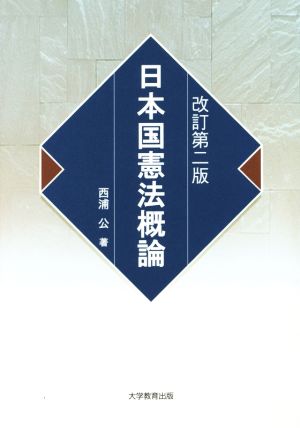 改訂第二版

日本国憲法概論

西浦　公　著

大学教育出版